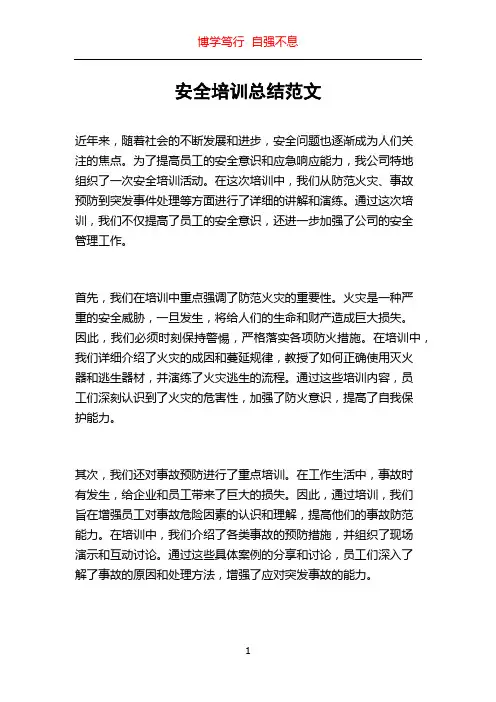 博学笃行 自强不息

安全培训总结范文

近年来，随着社会的不断发展和进步，安全问题也逐渐成为人们关注的焦点。为了提高员工的安全意识和应急响应能力，我公司特地组织了一次安全培训活动。在这次培训中，我们从防范火灾、事故预防到突发事件处理等方面进行了详细的讲解和演练。通过这次培训，我们不仅提高了员工的安全意识，还进一步加强了公司的安全管理工作。

首先，我们在培训中重点强调了防范火灾的重要性。火灾是一种严重的安全威胁，一旦发生，将给人们的生命和财产造成巨大损失。因此，我们必须时刻保持警惕，严格落实各项防火措施。在培训中，我们详细介绍了火灾的成因和蔓延规律，教授了如何正确使用灭火器和逃生器材，并演练了火灾逃生的流程。通过这些培训内容，员工们深刻认识到了火灾的危害性，加强了防火意识，提高了自我保护能力。

其次，我们还对事故预防进行了重点培训。在工作生活中，事故时有发生，给企业和员工带来了巨大的损失。因此，通过培训，我们旨在增强员工对事故危险因素的认识和理解，提高他们的事故防范能力。在培训中，我们介绍了各类事故的预防措施，并组织了现场演示和互动讨论。通过这些具体案例的分享和讨论，员工们深入了解了事故的原因和处理方法，增强了应对突发事故的能力。

1